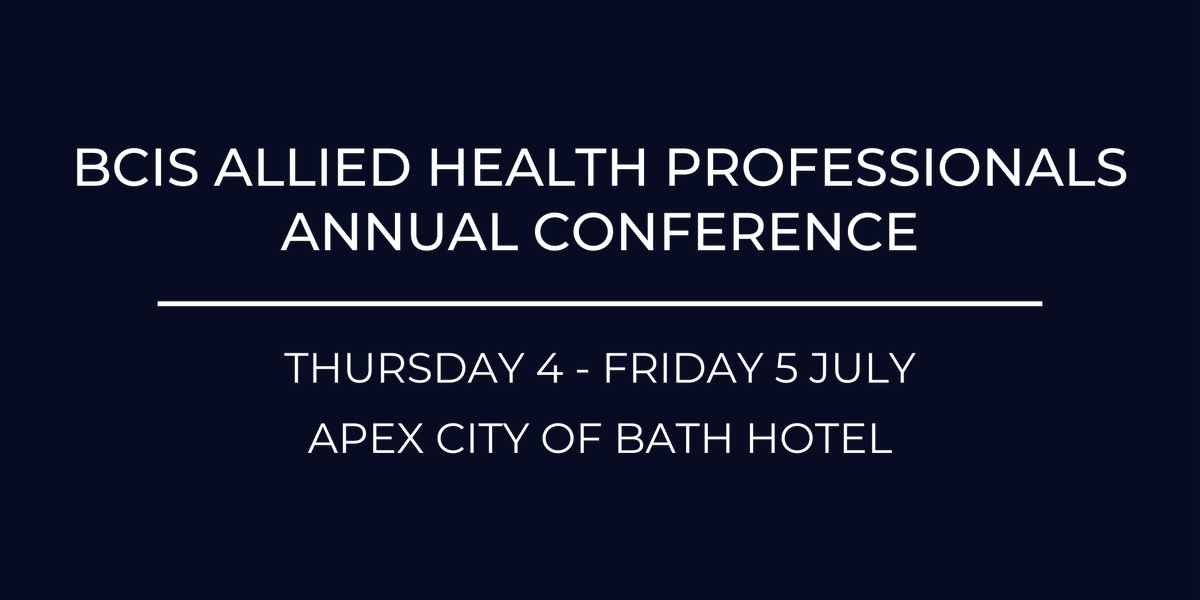 BCIS ALLIED HEALTH PROFESSIONALS ANNUAL CONFERENCE

THURSDAY 4 - FRIDAY 5 JULY

APEX CITY OF BATH HOTEL